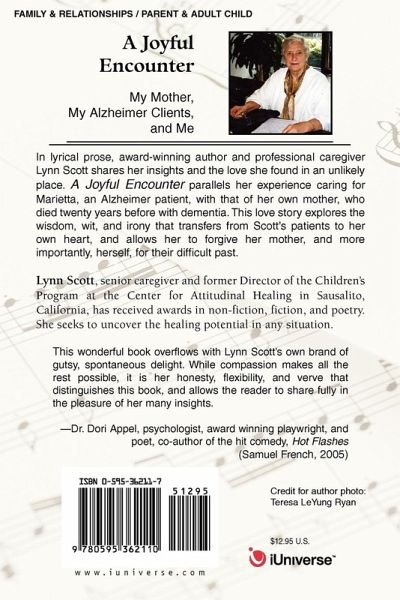 FAMILY & RELATIONSHIPS / PARENT & ADULT CHILD

A Joyful Encounter

My Mother,
My Alzheimer Clients,
and Me

In lyrical prose, award-winning author and professional caregiver Lynn Scott shares her insights and the love she found in an unlikely place. A Joyful Encounter parallels her experience caring for Marietta, an Alzheimer patient, with that of her own mother, who died twenty years before with dementia. This love story explores the wisdom, wit, and irony that transfers from Scott's patients to her own heart, and allows her to forgive her mother, and more importantly, herself, for their difficult past.

Lynn Scott, senior caregiver and former Director of the Children's Program at the Center for Attitudinal Healing in Sausalito, California, has received awards in non-fiction, fiction, and poetry. She seeks to uncover the healing potential in any situation.

This wonderful book overflows with Lynn Scott's own brand of gutsy, spontaneous delight. While compassion makes all the rest possible, it is her honesty, flexibility, and verve that distinguishes this book, and allows the reader to share fully in the pleasure of her many insights.

—Dr. Dori Appel, psychologist, award winning playwright, and poet, co-author of the hit comedy, Hot Flashes
(Samuel French, 2005)

ISBN 0-595-36211-7

51295

9 780595 362110

www.iuniverse.com

Credit for author photo:
Teresa LeYung Ryan

$12.95 U.S.

iUniverse™